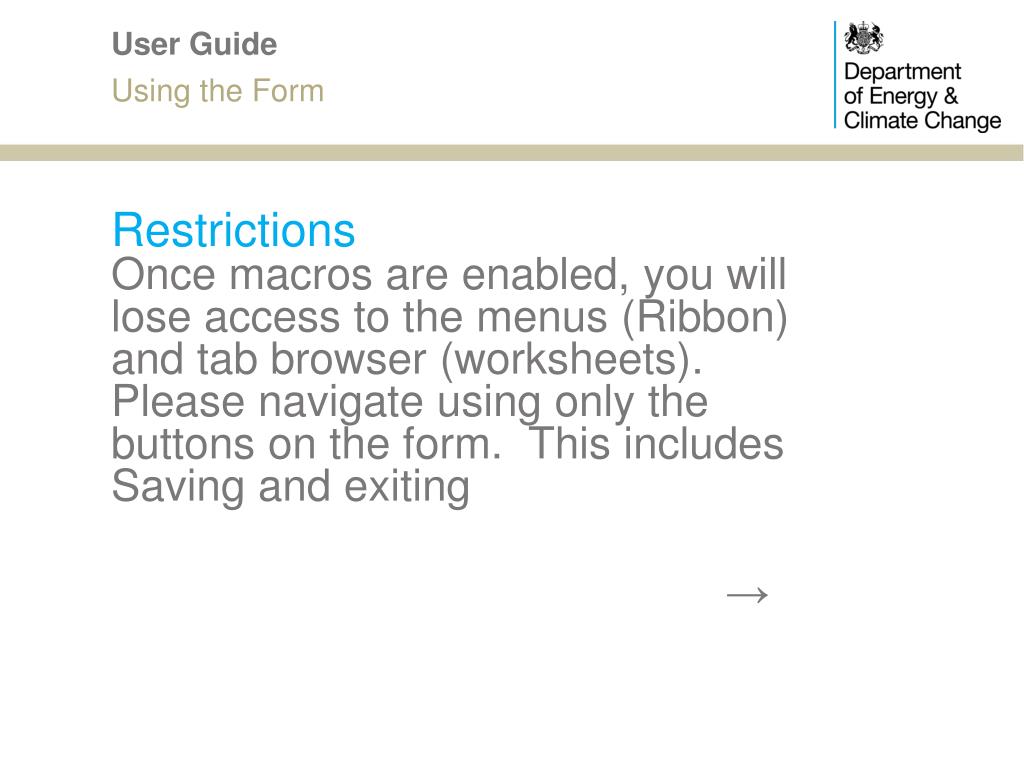 User Guide
Using the Form

Department of Energy & Climate Change

Restrictions
Once macros are enabled, you will lose access to the menus (Ribbon) and tab browser (worksheets). Please navigate using only the buttons on the form.  This includes Saving and exiting

→